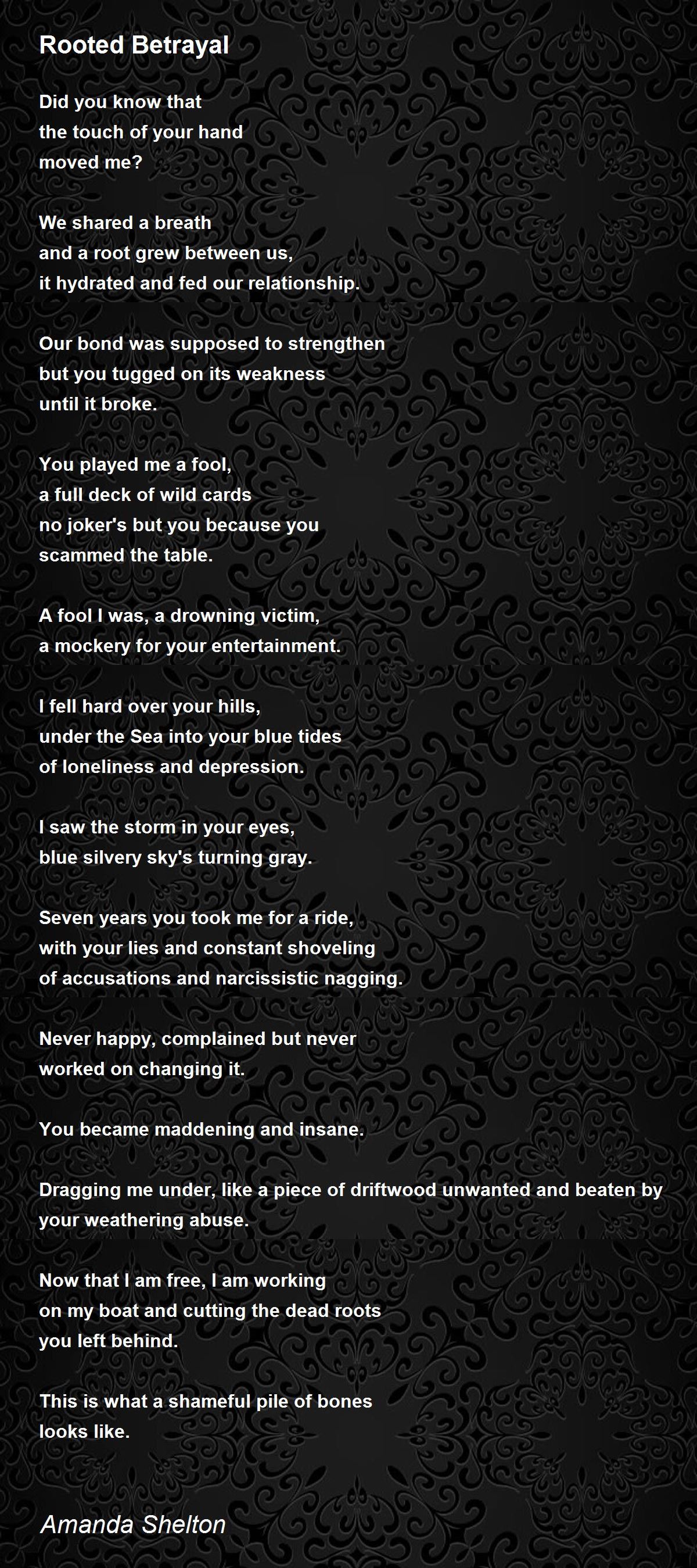 Rooted Betrayal

Did you know that
the touch of your hand
moved me?

We shared a breath
and a root grew between us,
it hydrated and fed our relationship.

Our bond was supposed to strengthen
but you tugged on its weakness
until it broke.

You played me a fool,
a full deck of wild cards
no joker's but you because you
scammed the table.

A fool I was, a drowning victim,
a mockery for your entertainment.

I fell hard over your hills,
under the Sea into your blue tides
of loneliness and depression.

I saw the storm in your eyes,
blue silvery sky's turning gray.

Seven years you took me for a ride,
with your lies and constant shoveling
of accusations and narcissistic nagging.

Never happy, complained but never
worked on changing it.

You became maddening and insane.

Dragging me under, like a piece of driftwood unwanted and beaten by your weathering abuse.

Now that I am free, I am working
on my boat and cutting the dead roots
you left behind.

This is what a shameful pile of bones
looks like.

Amanda Shelton